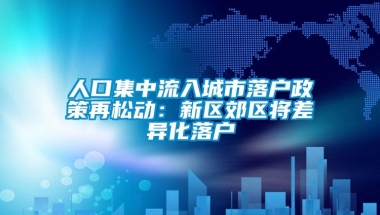 人口集中流入城市落户政策再松动：新区郊区将差异化落户